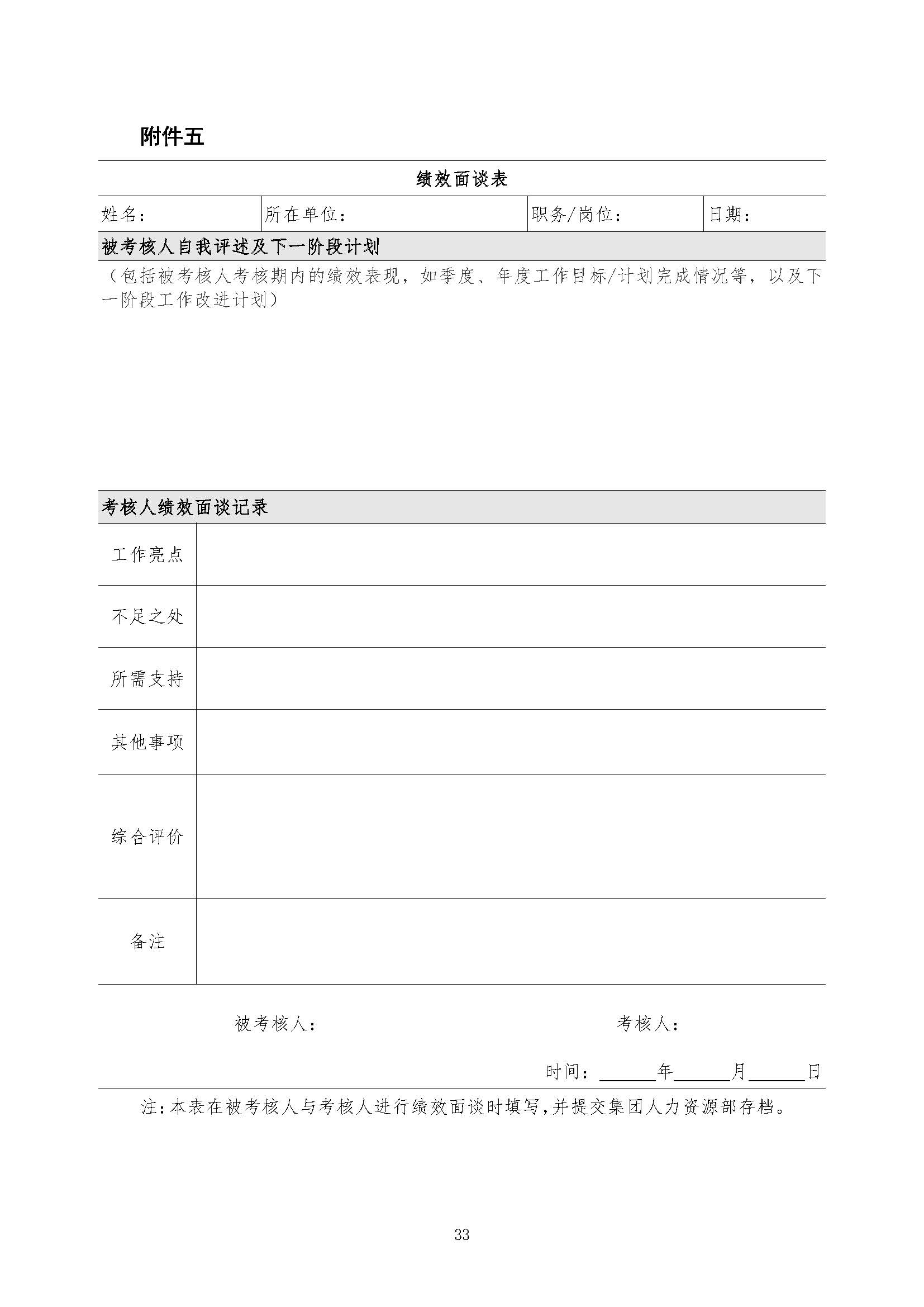 附件五

绩效面谈表

| 姓名： | 所在单位： | 职务/岗位： | 日期： |
|---|---|---|---|

被考核人自我评述及下一阶段计划

（包括被考核人考核期内的绩效表现，如季度、年度工作目标/计划完成情况等，以及下一阶段工作改进计划）

考核人绩效面谈记录

| 工作亮点 | |
|---|---|
| 不足之处 | |
| 所需支持 | |
| 其他事项 | |
| 综合评价 | |
| 备注 | |

被考核人：　　　　考核人：

时间：______年______月______日

注：本表在被考核人与考核人进行绩效面谈时填写，并提交集团人力资源部存档。

33